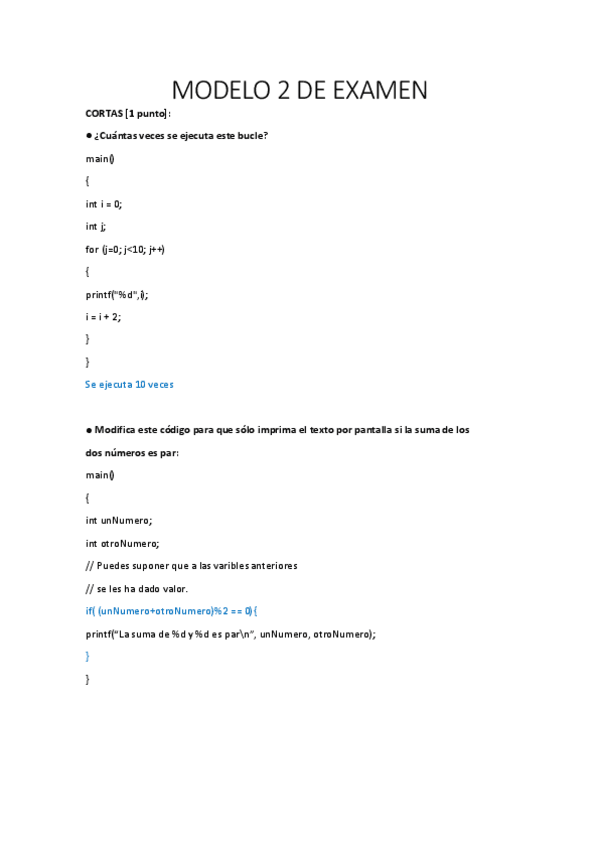 MODELO 2 DE EXAMEN

CORTAS [1 punto]:

● ¿Cuántas veces se ejecuta este bucle?

main()

{

int i = 0;

int j;

for (j=0; j<10; j++)

{

printf("%d",i);

i = i + 2;

}

}

Se ejecuta 10 veces

● Modifica este código para que sólo imprima el texto por pantalla si la suma de los dos números es par:

main()

{

int unNumero;

int otroNumero;

// Puedes suponer que a las varibles anteriores

// se les ha dado valor.

if( (unNumero+otroNumero)%2 == 0){

printf("La suma de %d y %d es par\n", unNumero, otroNumero);

}

}